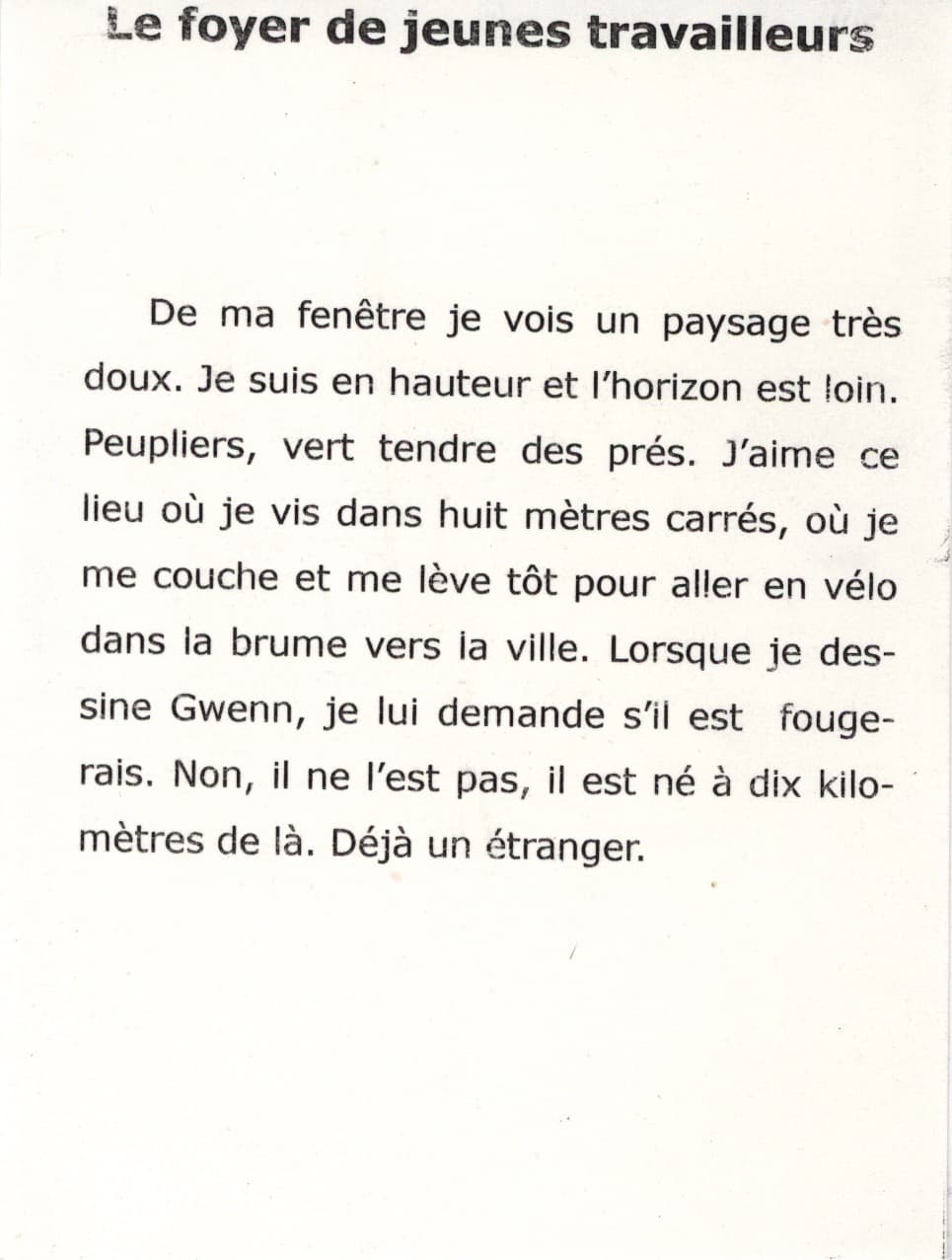 Le foyer de jeunes travailleurs

De ma fenêtre je vois un paysage très doux. Je suis en hauteur et l'horizon est loin. Peupliers, vert tendre des prés. J'aime ce lieu où je vis dans huit mètres carrés, où je me couche et me lève tôt pour aller en vélo dans la brume vers la ville. Lorsque je dessine Gwenn, je lui demande s'il est fougerais. Non, il ne l'est pas, il est né à dix kilomètres de là. Déjà un étranger.